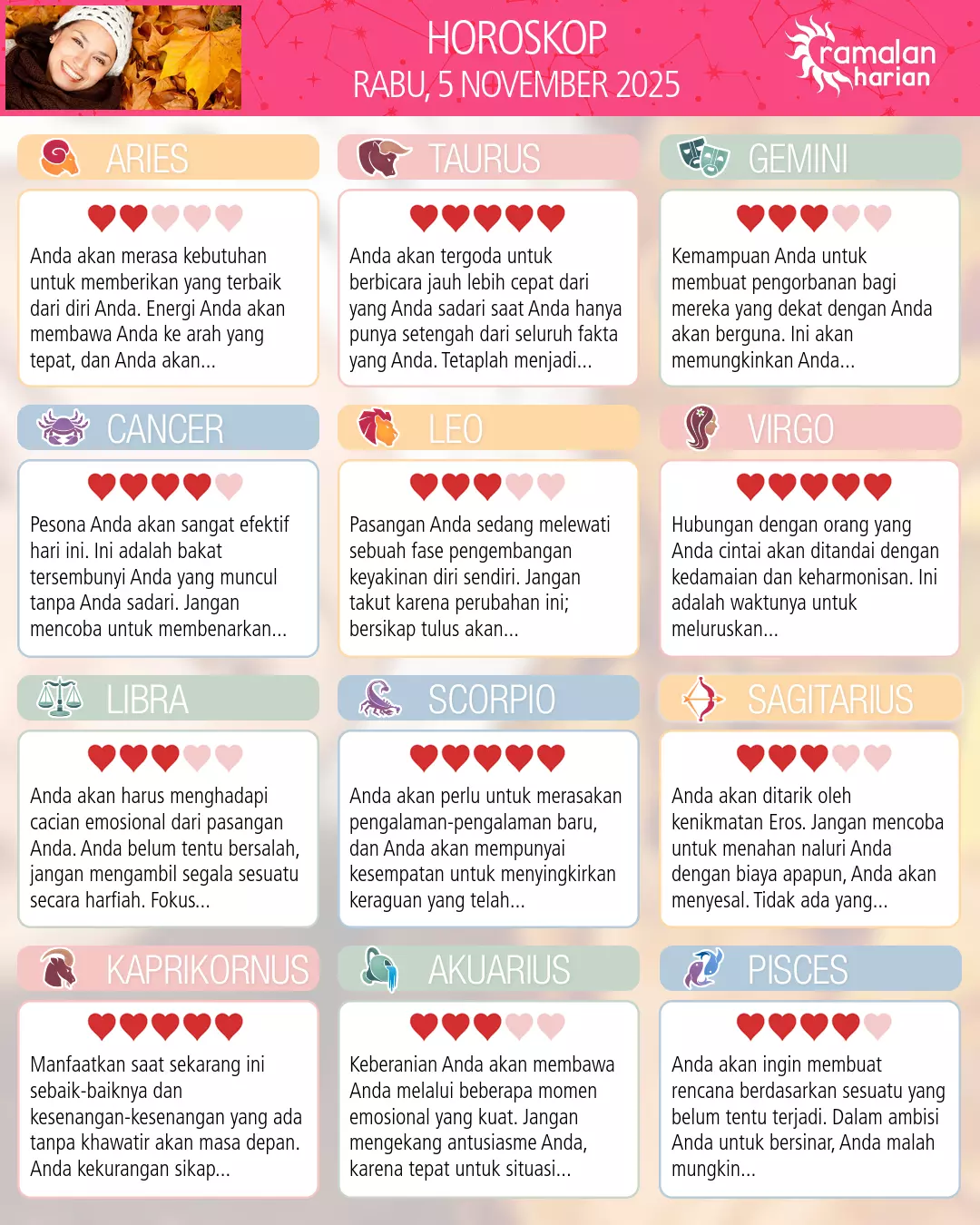 HOROSKOP
RABU, 5 NOVEMBER 2025

ramalan harian

ARIES

Anda akan merasa kebutuhan untuk memberikan yang terbaik dari diri Anda. Energi Anda akan membawa Anda ke arah yang tepat, dan Anda akan...

TAURUS

Anda akan tergoda untuk berbicara jauh lebih cepat dari yang Anda sadari saat Anda hanya punya setengah dari seluruh fakta yang Anda. Tetaplah menjadi...

GEMINI

Kemampuan Anda untuk membuat pengorbanan bagi mereka yang dekat dengan Anda akan berguna. Ini akan memungkinkan Anda...

CANCER

Pesona Anda akan sangat efektif hari ini. Ini adalah bakat tersembunyi Anda yang muncul tanpa Anda sadari. Jangan mencoba untuk membenarkan...

LEO

Pasangan Anda sedang melewati sebuah fase pengembangan keyakinan diri sendiri. Jangan takut karena perubahan ini; bersikap tulus akan...

VIRGO

Hubungan dengan orang yang Anda cintai akan ditandai dengan kedamaian dan keharmonisan. Ini adalah waktunya untuk meluruskan...

LIBRA

Anda akan harus menghadapi cacian emosional dari pasangan Anda. Anda belum tentu bersalah, jangan mengambil segala sesuatu secara harfiah. Fokus...

SCORPIO

Anda akan perlu untuk merasakan pengalaman-pengalaman baru, dan Anda akan mempunyai kesempatan untuk menyingkirkan keraguan yang telah...

SAGITARIUS

Anda akan ditarik oleh kenikmatan Eros. Jangan mencoba untuk menahan naluri Anda dengan biaya apapun, Anda akan menyesal. Tidak ada yang...

KAPRIKORNUS

Manfaatkan saat sekarang ini sebaik-baiknya dan kesenangan-kesenangan yang ada tanpa khawatir akan masa depan. Anda kekurangan sikap...

AKUARIUS

Keberanian Anda akan membawa Anda melalui beberapa momen emosional yang kuat. Jangan mengekang antusiasme Anda, karena tepat untuk situasi...

PISCES

Anda akan ingin membuat rencana berdasarkan sesuatu yang belum tentu terjadi. Dalam ambisi Anda untuk bersinar, Anda malah mungkin...